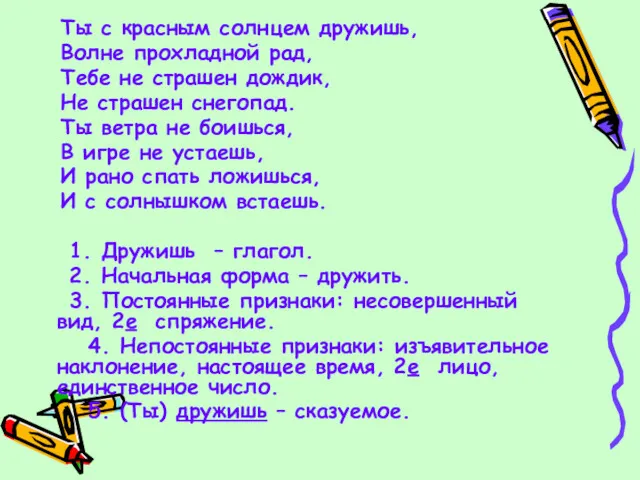 Ты с красным солнцем дружишь,
Волне прохладной рад,
Тебе не страшен дождик,
Не страшен снегопад.
Ты ветра не боишься,
В игре не устаешь,
И рано спать ложишься,
И с солнышком встаешь.

1. Дружишь – глагол.
2. Начальная форма – дружить.
3. Постоянные признаки: несовершенный вид, 2е спряжение.
4. Непостоянные признаки: изъявительное наклонение, настоящее время, 2е лицо, единственное число.
5. (Ты) дружишь – сказуемое.